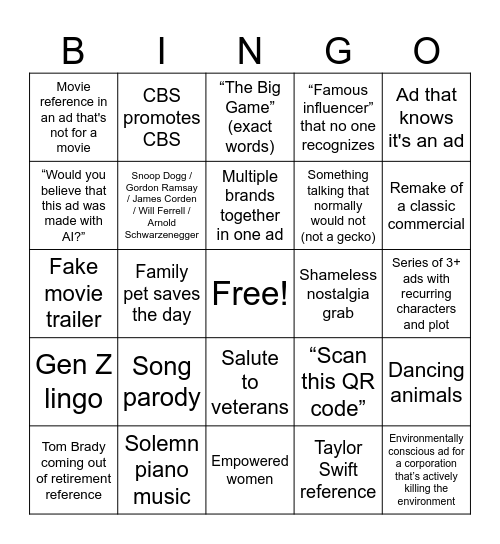 | B | I | N | G | O |
|---|---|---|---|---|
| Movie reference in an ad that's not for a movie | CBS promotes CBS | “The Big Game” (exact words) | “Famous influencer” that no one recognizes | Ad that knows it's an ad |
| “Would you believe that this ad was made with AI?” | Snoop Dogg / Gordon Ramsay / James Corden / Will Ferrell / Arnold Schwarzenegger | Multiple brands together in one ad | Something talking that normally would not (not a gecko) | Remake of a classic commercial |
| Fake movie trailer | Family pet saves the day | Free! | Shameless nostalgia grab | Series of 3+ ads with recurring characters and plot |
| Gen Z lingo | Song parody | Salute to veterans | “Scan this QR code” | Dancing animals |
| Tom Brady coming out of retirement reference | Solemn piano music | Empowered women | Taylor Swift reference | Environmentally conscious ad for a corporation that's actively killing the environment |